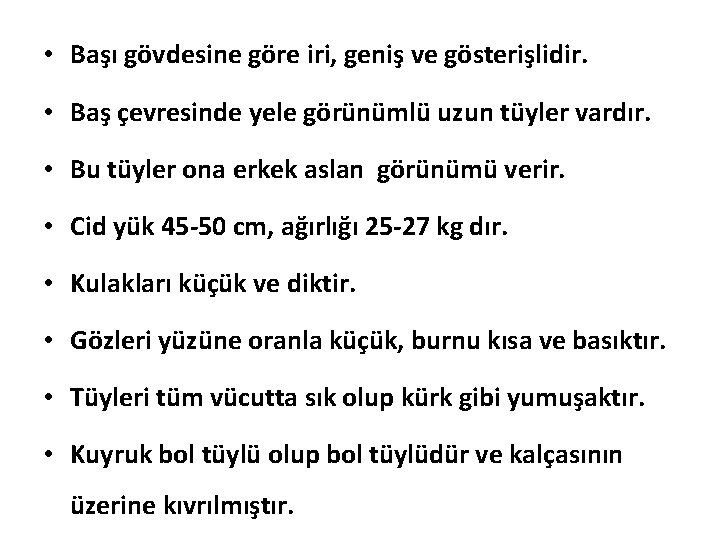 • Başı gövdesine göre iri, geniş ve gösterişlidir.
• Baş çevresinde yele görünümlü uzun tüyler vardır.
• Bu tüyler ona erkek aslan görünümü verir.
• Cid yük 45-50 cm, ağırlığı 25-27 kg dır.
• Kulakları küçük ve diktir.
• Gözleri yüzüne oranla küçük, burnu kısa ve basıktır.
• Tüyleri tüm vücutta sık olup kürk gibi yumuşaktır.
• Kuyruk bol tüylü olup bol tüylüdür ve kalçasının üzerine kıvrılmıştır.